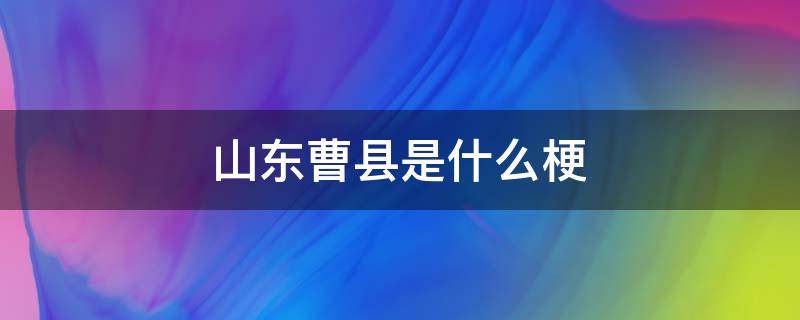 山东曹县是什么梗